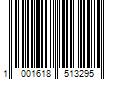 1 001618 513295